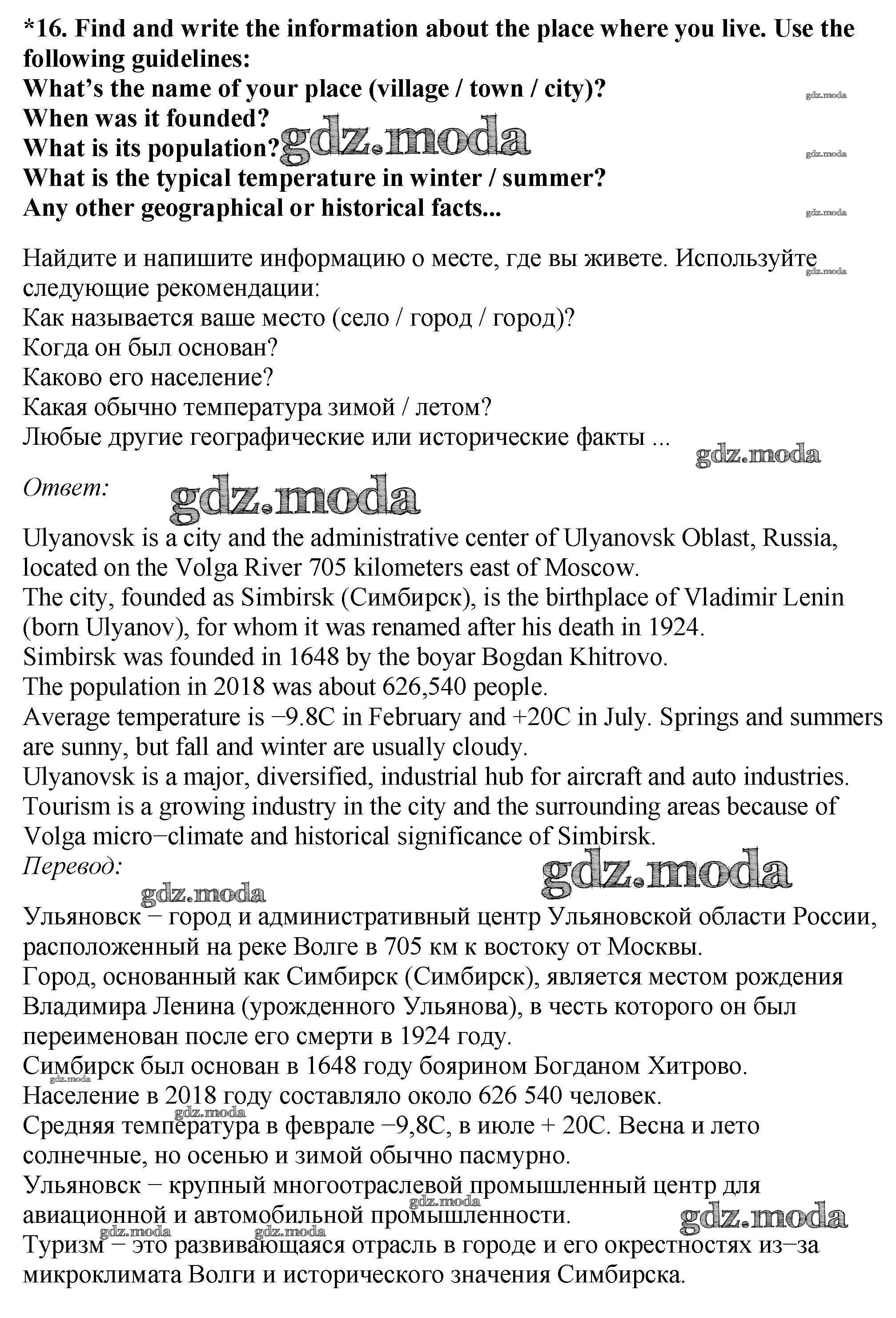 *16. Find and write the information about the place where you live. Use the following guidelines:
What's the name of your place (village / town / city)?
When was it founded?
What is its population?
What is the typical temperature in winter / summer?
Any other geographical or historical facts...

gdz.moda

Найдите и напишите информацию о месте, где вы живете. Используйте следующие рекомендации:
Как называется ваше место (село / город / город)?
Когда он был основан?
Каково его население?
Какая обычно температура зимой / летом?
Любые другие географические или исторические факты ...

Ответ:

Ulyanovsk is a city and the administrative center of Ulyanovsk Oblast, Russia, located on the Volga River 705 kilometers east of Moscow.
The city, founded as Simbirsk (Симбирск), is the birthplace of Vladimir Lenin (born Ulyanov), for whom it was renamed after his death in 1924.
Simbirsk was founded in 1648 by the boyar Bogdan Khitrovo.
The population in 2018 was about 626,540 people.
Average temperature is −9.8C in February and +20C in July. Springs and summers are sunny, but fall and winter are usually cloudy.
Ulyanovsk is a major, diversified, industrial hub for aircraft and auto industries.
Tourism is a growing industry in the city and the surrounding areas because of Volga micro−climate and historical significance of Simbirsk.
Перевод:

Ульяновск − город и административный центр Ульяновской области России, расположенный на реке Волге в 705 км к востоку от Москвы.
Город, основанный как Симбирск (Симбирск), является местом рождения Владимира Ленина (урожденного Ульянова), в честь которого он был переименован после его смерти в 1924 году.
Симбирск был основан в 1648 году боярином Богданом Хитрово.
Население в 2018 году составляло около 626 540 человек.
Средняя температура в феврале −9,8С, в июле + 20С. Весна и лето солнечные, но осенью и зимой обычно пасмурно.
Ульяновск − крупный многоотраслевой промышленный центр для авиационной и автомобильной промышленности.
Туризм − это развивающаяся отрасль в городе и его окрестностях из−за микроклимата Волги и исторического значения Симбирска.